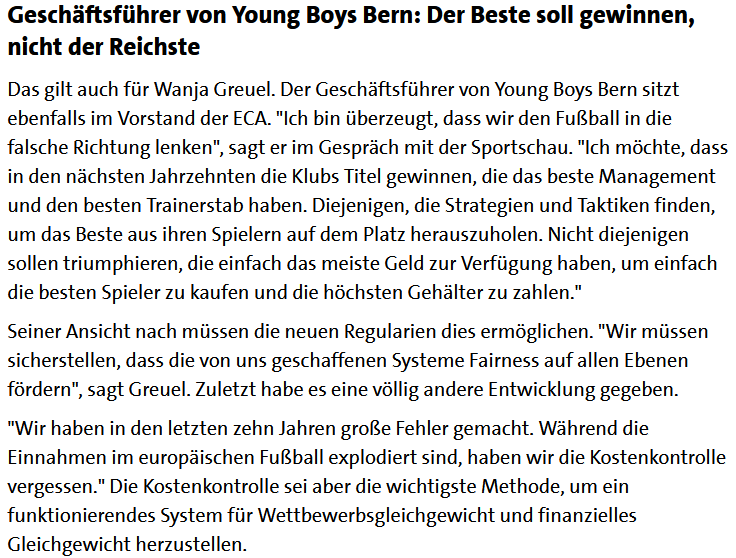 Geschäftsführer von Young Boys Bern: Der Beste soll gewinnen, nicht der Reichste

Das gilt auch für Wanja Greuel. Der Geschäftsführer von Young Boys Bern sitzt ebenfalls im Vorstand der ECA. "Ich bin überzeugt, dass wir den Fußball in die falsche Richtung lenken", sagt er im Gespräch mit der Sportschau. "Ich möchte, dass in den nächsten Jahrzehnten die Klubs Titel gewinnen, die das beste Management und den besten Trainerstab haben. Diejenigen, die Strategien und Taktiken finden, um das Beste aus ihren Spielern auf dem Platz herauszuholen. Nicht diejenigen sollen triumphieren, die einfach das meiste Geld zur Verfügung haben, um einfach die besten Spieler zu kaufen und die höchsten Gehälter zu zahlen."

Seiner Ansicht nach müssen die neuen Regularien dies ermöglichen. "Wir müssen sicherstellen, dass die von uns geschaffenen Systeme Fairness auf allen Ebenen fördern", sagt Greuel. Zuletzt habe es eine völlig andere Entwicklung gegeben.

"Wir haben in den letzten zehn Jahren große Fehler gemacht. Während die Einnahmen im europäischen Fußball explodiert sind, haben wir die Kostenkontrolle vergessen." Die Kostenkontrolle sei aber die wichtigste Methode, um ein funktionierendes System für Wettbewerbsgleichgewicht und finanzielles Gleichgewicht herzustellen.